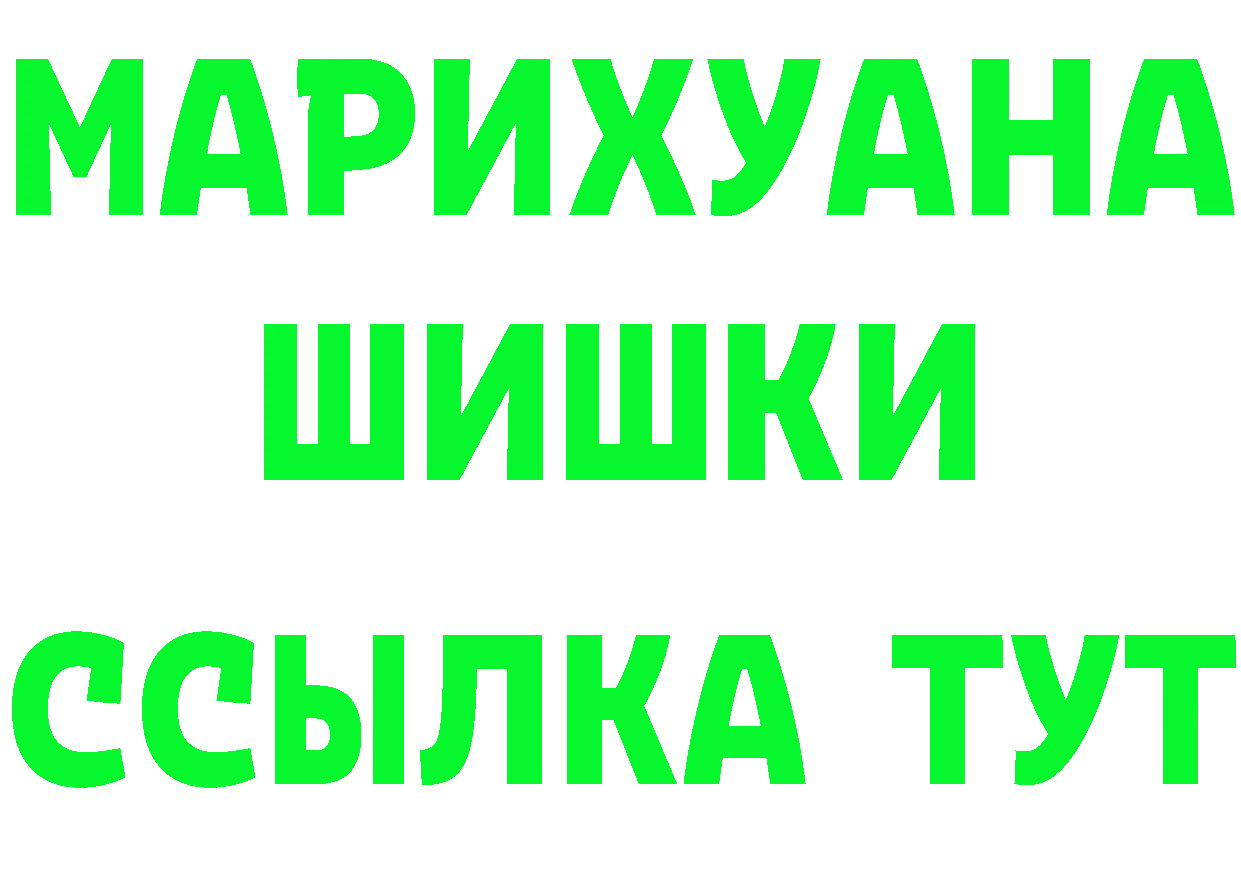 МАРИХУАНА
ШИШКИ
ССЫЛКА ТУТ